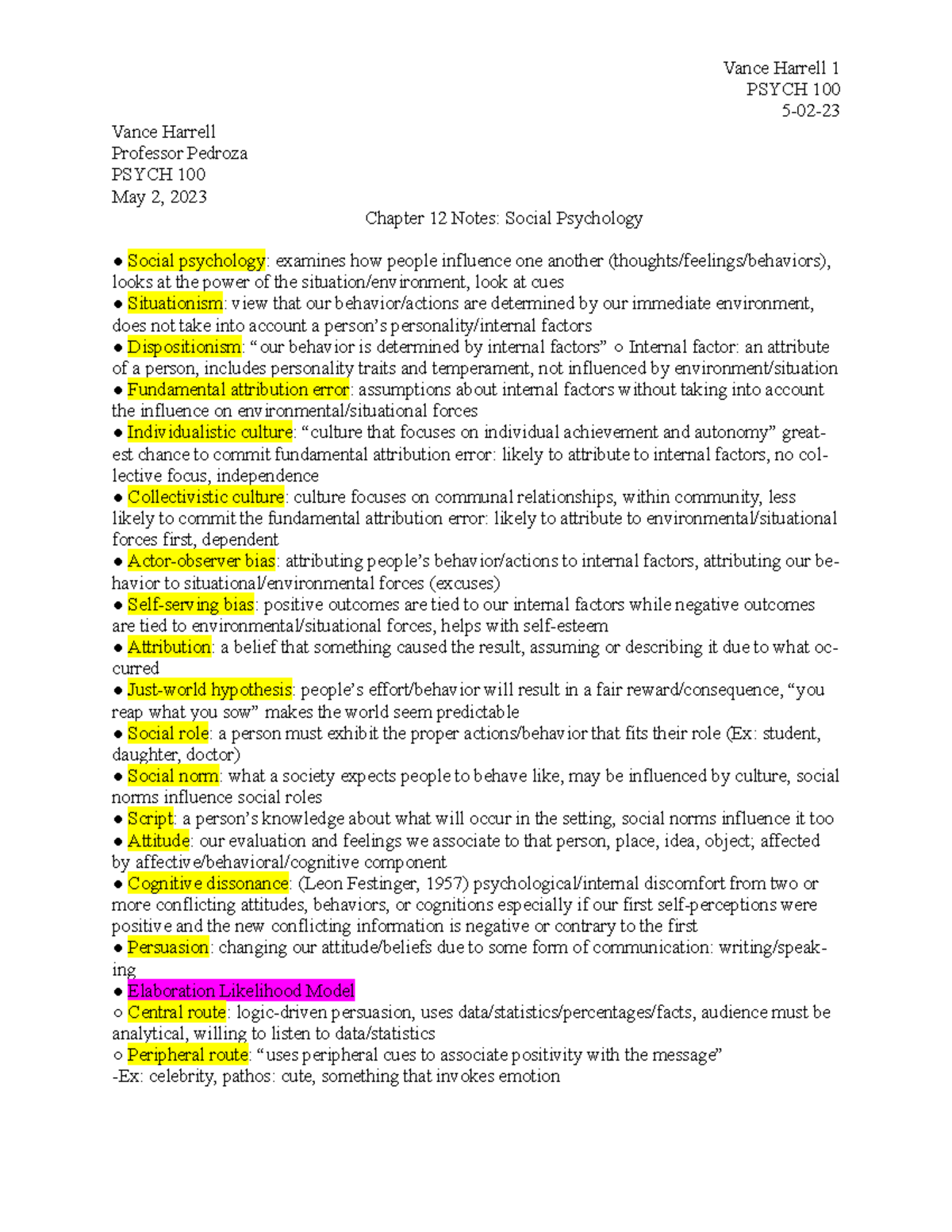 Vance Harrell 1
PSYCH 100
5-02-23

Vance Harrell
Professor Pedroza
PSYCH 100
May 2, 2023

Chapter 12 Notes: Social Psychology

● Social psychology: examines how people influence one another (thoughts/feelings/behaviors), looks at the power of the situation/environment, look at cues
● Situationism: view that our behavior/actions are determined by our immediate environment, does not take into account a person's personality/internal factors
● Dispositionism: "our behavior is determined by internal factors" ○ Internal factor: an attribute of a person, includes personality traits and temperament, not influenced by environment/situation
● Fundamental attribution error: assumptions about internal factors without taking into account the influence on environmental/situational forces
● Individualistic culture: "culture that focuses on individual achievement and autonomy" greatest chance to commit fundamental attribution error: likely to attribute to internal factors, no collective focus, independence
● Collectivistic culture: culture focuses on communal relationships, within community, less likely to commit the fundamental attribution error: likely to attribute to environmental/situational forces first, dependent
● Actor-observer bias: attributing people's behavior/actions to internal factors, attributing our behavior to situational/environmental forces (excuses)
● Self-serving bias: positive outcomes are tied to our internal factors while negative outcomes are tied to environmental/situational forces, helps with self-esteem
● Attribution: a belief that something caused the result, assuming or describing it due to what occurred
● Just-world hypothesis: people's effort/behavior will result in a fair reward/consequence, "you reap what you sow" makes the world seem predictable
● Social role: a person must exhibit the proper actions/behavior that fits their role (Ex: student, daughter, doctor)
● Social norm: what a society expects people to behave like, may be influenced by culture, social norms influence social roles
● Script: a person's knowledge about what will occur in the setting, social norms influence it too
● Attitude: our evaluation and feelings we associate to that person, place, idea, object; affected by affective/behavioral/cognitive component
● Cognitive dissonance: (Leon Festinger, 1957) psychological/internal discomfort from two or more conflicting attitudes, behaviors, or cognitions especially if our first self-perceptions were positive and the new conflicting information is negative or contrary to the first
● Persuasion: changing our attitude/beliefs due to some form of communication: writing/speaking
● Elaboration Likelihood Model
○ Central route: logic-driven persuasion, uses data/statistics/percentages/facts, audience must be analytical, willing to listen to data/statistics
○ Peripheral route: "uses peripheral cues to associate positivity with the message"
-Ex: celebrity, pathos: cute, something that invokes emotion